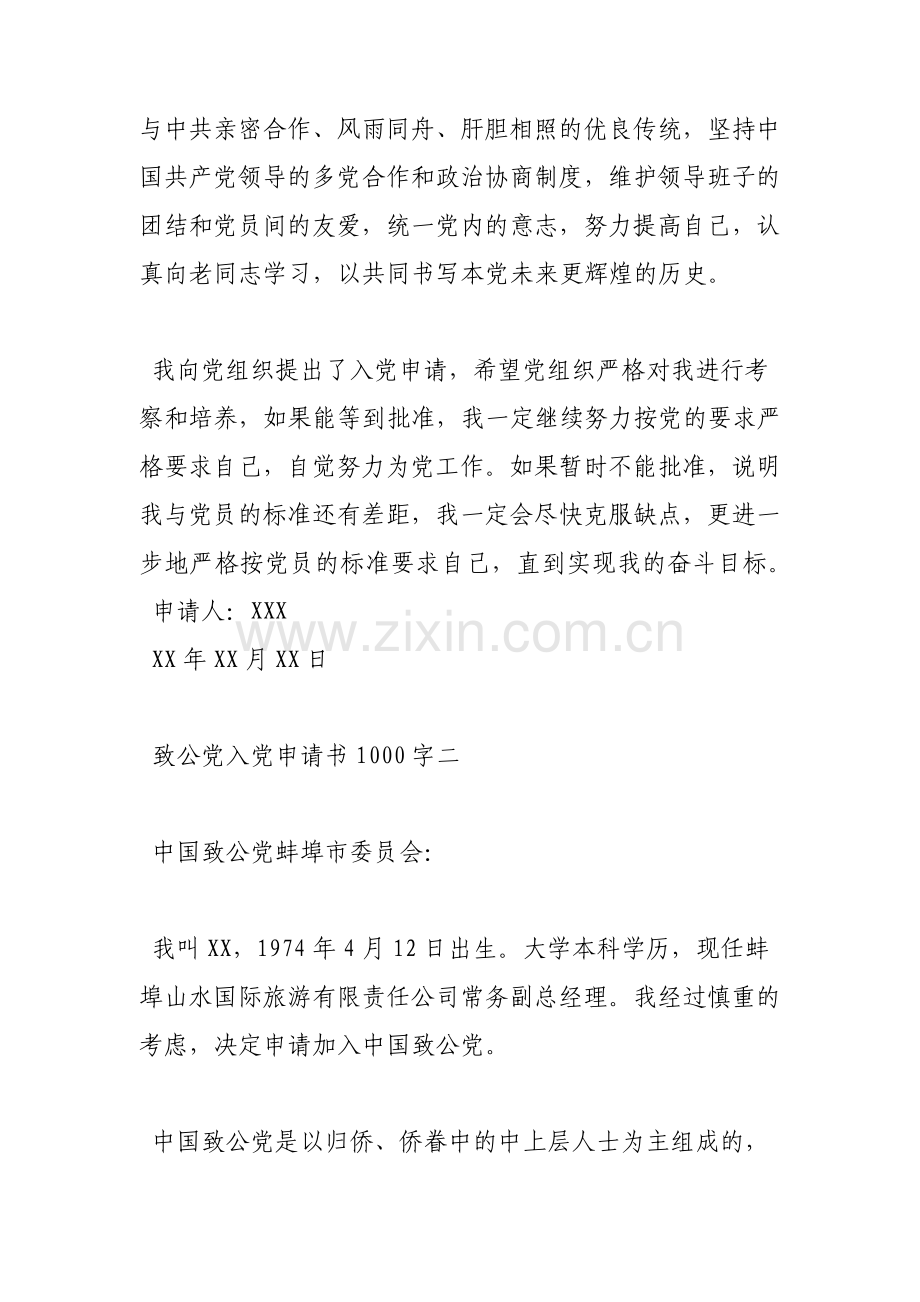 与中共亲密合作、风雨同舟、肝胆相照的优良传统，坚持中国共产党领导的多党合作和政治协商制度，维护领导班子的团结和党员间的友爱，统一党内的意志，努力提高自己，认真向老同志学习，以共同书写本党未来更辉煌的历史。

我向党组织提出了入党申请，希望党组织严格对我进行考察和培养，如果能等到批准，我一定继续努力按党的要求严格要求自己，自觉努力为党工作。如果暂时不能批准，说明我与党员的标准还有差距，我一定会尽快克服缺点，更进一步地严格按党员的标准要求自己，直到实现我的奋斗目标。

申请人：XXX

XX年XX月XX日

致公党入党申请书1000字二

中国致公党蚌埠市委员会:

我叫XX，1974年4月12日出生。大学本科学历，现任蚌埠山水国际旅游有限责任公司常务副总经理。我经过慎重的考虑，决定申请加入中国致公党。

中国致公党是以归侨、侨眷中的中上层人士为主组成的，

www.zixin.com.cn